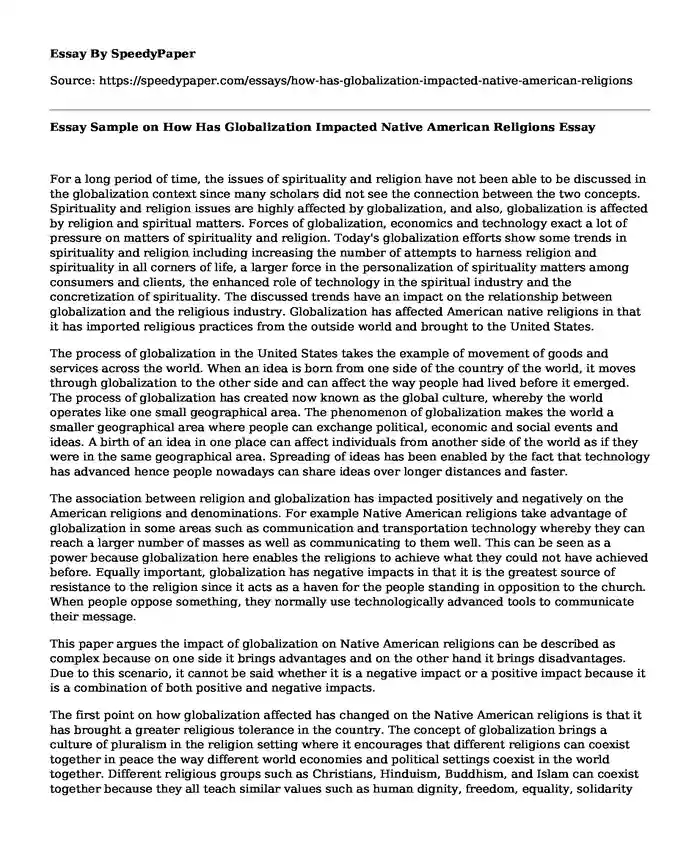 Essay By SpeedyPaper

Source: https://speedypaper.com/essays/how-has-globalization-impacted-native-american-religions

Essay Sample on How Has Globalization Impacted Native American Religions Essay

For a long period of time, the issues of spirituality and religion have not been able to be discussed in the globalization context since many scholars did not see the connection between the two concepts. Spirituality and religion issues are highly affected by globalization, and also, globalization is affected by religion and spiritual matters. Forces of globalization, economics and technology exact a lot of pressure on matters of spirituality and religion. Today's globalization efforts show some trends in spirituality and religion including increasing the number of attempts to harness religion and spirituality in all corners of life, a larger force in the personalization of spirituality matters among consumers and clients, the enhanced role of technology in the spiritual industry and the concretization of spirituality. The discussed trends have an impact on the relationship between globalization and the religious industry. Globalization has affected American native religions in that it has imported religious practices from the outside world and brought to the United States.

The process of globalization in the United States takes the example of movement of goods and services across the world. When an idea is born from one side of the country of the world, it moves through globalization to the other side and can affect the way people had lived before it emerged. The process of globalization has created now known as the global culture, whereby the world operates like one small geographical area. The phenomenon of globalization makes the world a smaller geographical area where people can exchange political, economic and social events and ideas. A birth of an idea in one place can affect individuals from another side of the world as if they were in the same geographical area. Spreading of ideas has been enabled by the fact that technology has advanced hence people nowadays can share ideas over longer distances and faster.

The association between religion and globalization has impacted positively and negatively on the American religions and denominations. For example Native American religions take advantage of globalization in some areas such as communication and transportation technology whereby they can reach a larger number of masses as well as communicating to them well. This can be seen as a power because globalization here enables the religions to achieve what they could not have achieved before. Equally important, globalization has negative impacts in that it is the greatest source of resistance to the religion since it acts as a haven for the people standing in opposition to the church. When people oppose something, they normally use technologically advanced tools to communicate their message.

This paper argues the impact of globalization on Native American religions can be described as complex because on one side it brings advantages and on the other hand it brings disadvantages. Due to this scenario, it cannot be said whether it is a negative impact or a positive impact because it is a combination of both positive and negative impacts.

The first point on how globalization affected has changed on the Native American religions is that it has brought a greater religious tolerance in the country. The concept of globalization brings a culture of pluralism in the religion setting where it encourages that different religions can coexist together in peace the way different world economies and political settings coexist in the world together. Different religious groups such as Christians, Hinduism, Buddhism, and Islam can coexist together because they all teach similar values such as human dignity, freedom, equality, solidarity